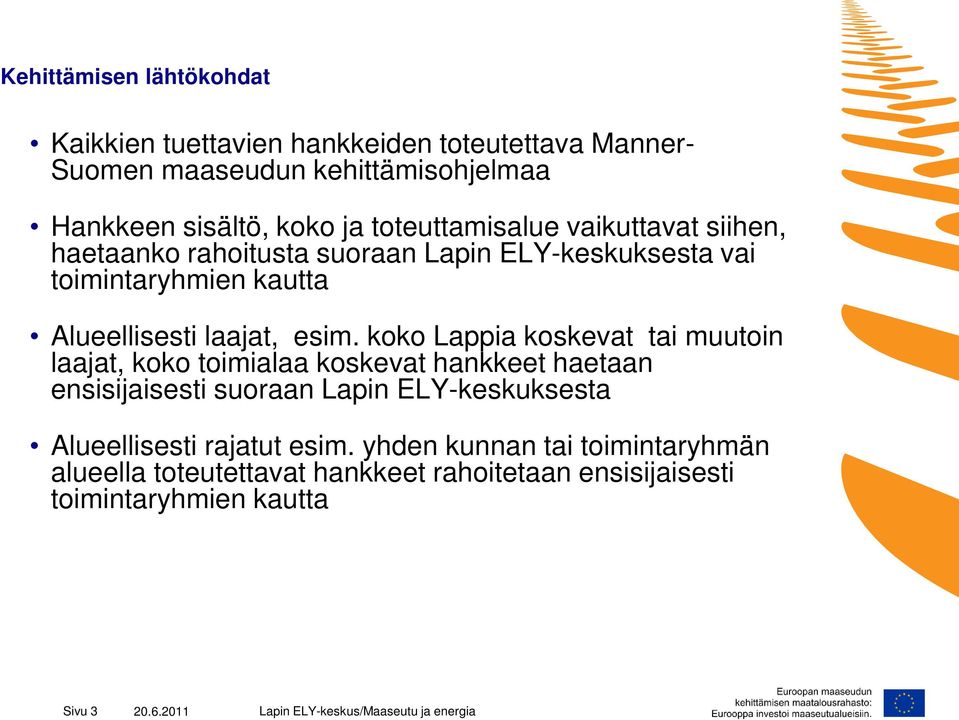 Kehittämisen lähtökohdat

• Kaikkien tuettavien hankkeiden toteutettava Manner-Suomen maaseudun kehittämisohjelmaa

• Hankkeen sisältö, koko ja toteuttamisalue vaikuttavat siihen, haetaanko rahoitusta suoraan Lapin ELY-keskuksesta vai toimintaryhmien kautta

• Alueellisesti laajat, esim. koko Lappia koskevat tai muutoin laajat, koko toimialaa koskevat hankkeet haetaan ensisijaisesti suoraan Lapin ELY-keskuksesta

• Alueellisesti rajatut esim. yhden kunnan tai toimintaryhmän alueella toteutettavat hankkeet rahoitetaan ensisijaisesti toimintaryhmien kautta

Sivu 3 20.6.2011 Lapin ELY-keskus/Maaseutu ja energia

Euroopan maaseudun kehittämisen maatalousrahasto: Eurooppa investoi maaseutualueisiin.